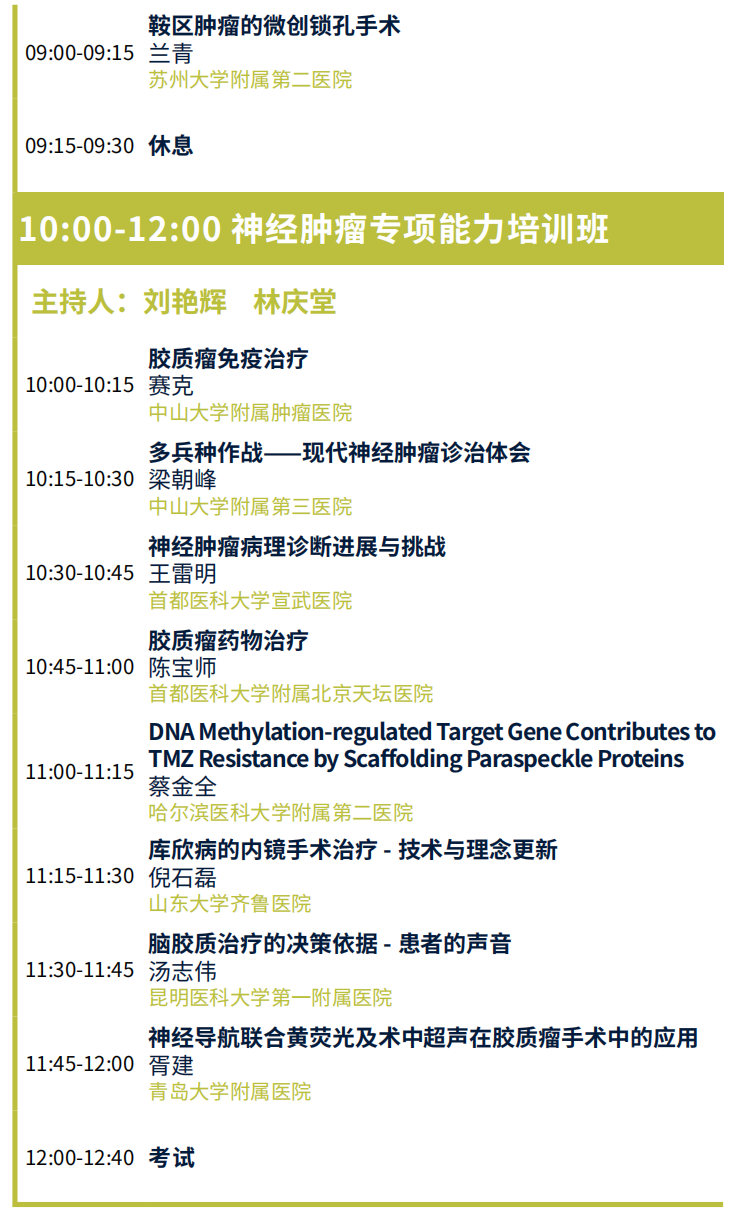 09:00-09:15 鞍区肿瘤的微创锁孔手术
兰青
苏州大学附属第二医院

09:15-09:30 休息

10:00-12:00 神经肿瘤专项能力培训班

主持人：刘艳辉　林庆堂

10:00-10:15 胶质瘤免疫治疗
赛克
中山大学附属肿瘤医院

10:15-10:30 多兵种作战——现代神经肿瘤诊治体会
梁朝峰
中山大学附属第三医院

10:30-10:45 神经肿瘤病理诊断进展与挑战
王雷明
首都医科大学宣武医院

10:45-11:00 胶质瘤药物治疗
陈宝师
首都医科大学附属北京天坛医院

11:00-11:15 DNA Methylation-regulated Target Gene Contributes to TMZ Resistance by Scaffolding Paraspeckle Proteins
蔡金全
哈尔滨医科大学附属第二医院

11:15-11:30 库欣病的内镜手术治疗 - 技术与理念更新
倪石磊
山东大学齐鲁医院

11:30-11:45 脑胶质治疗的决策依据 - 患者的声音
汤志伟
昆明医科大学第一附属医院

11:45-12:00 神经导航联合黄荧光及术中超声在胶质瘤手术中的应用
胥建
青岛大学附属医院

12:00-12:40 考试